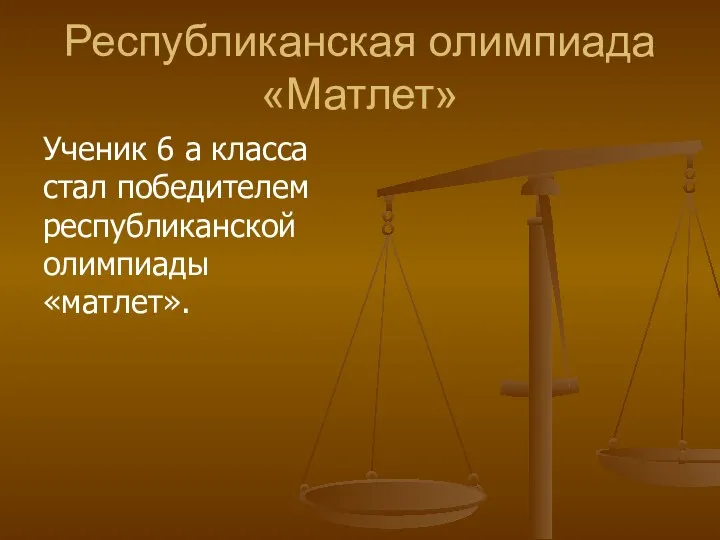 Республиканская олимпиада «Матлет»

Ученик 6 а класса стал победителем республиканской олимпиады «матлет».